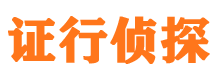 证行侦探